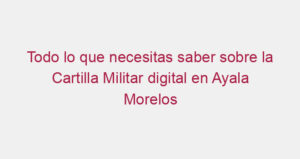 Todo lo que necesitas saber sobre la Cartilla Militar digital en Ayala Morelos